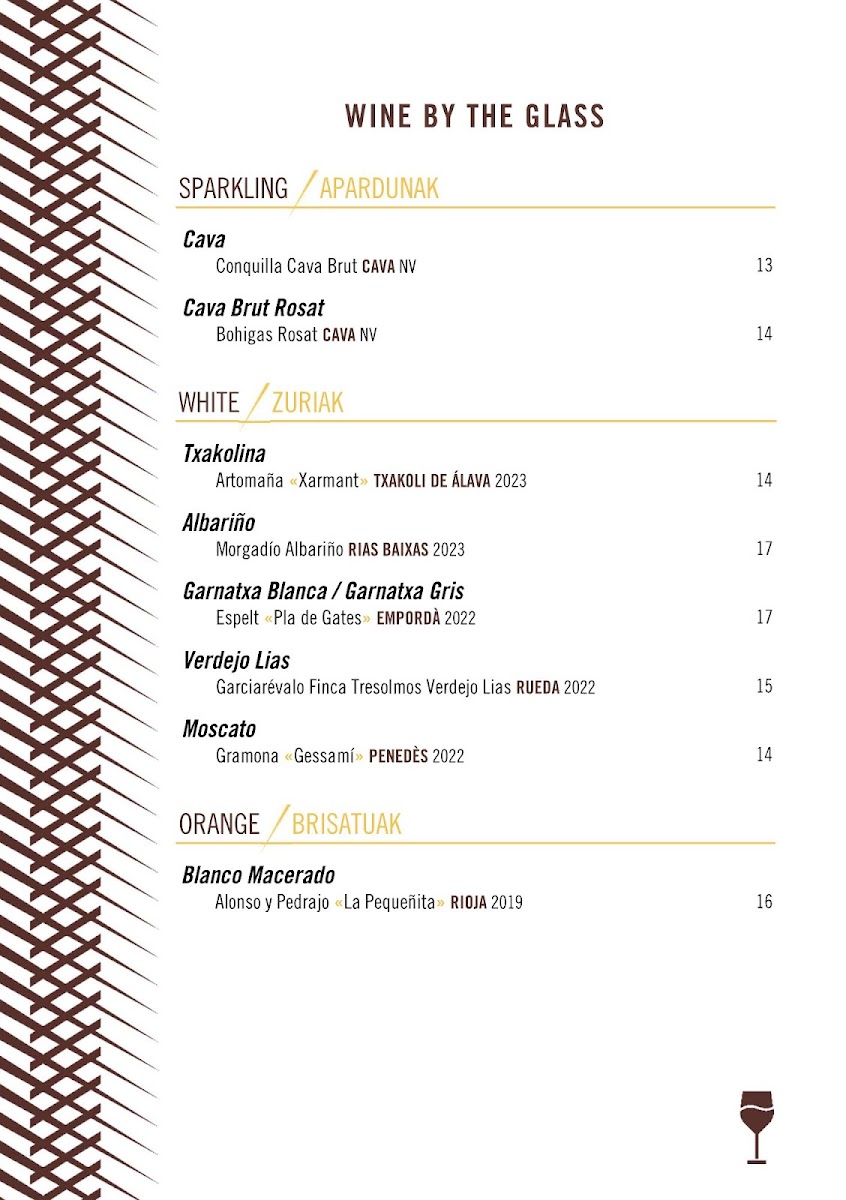 WINE BY THE GLASS

SPARKLING / APARDUNAK

Cava
Conquilla Cava Brut CAVA NV 13

Cava Brut Rosat
Bohigas Rosat CAVA NV 14

WHITE / ZURIAK

Txakolina
Artomaña «Xarmant» TXAKOLI DE ÁLAVA 2023 14

Albariño
Morgadío Albariño RIAS BAIXAS 2023 17

Garnatxa Blanca / Garnatxa Gris
Espelt «Pla de Gates» EMPORDÀ 2022 17

Verdejo Lias
Garciarévalo Finca Tresolmos Verdejo Lias RUEDA 2022 15

Moscato
Gramona «Gessamí» PENEDÈS 2022 14

ORANGE / BRISATUAK

Blanco Macerado
Alonso y Pedrajo «La Pequeñita» RIOJA 2019 16